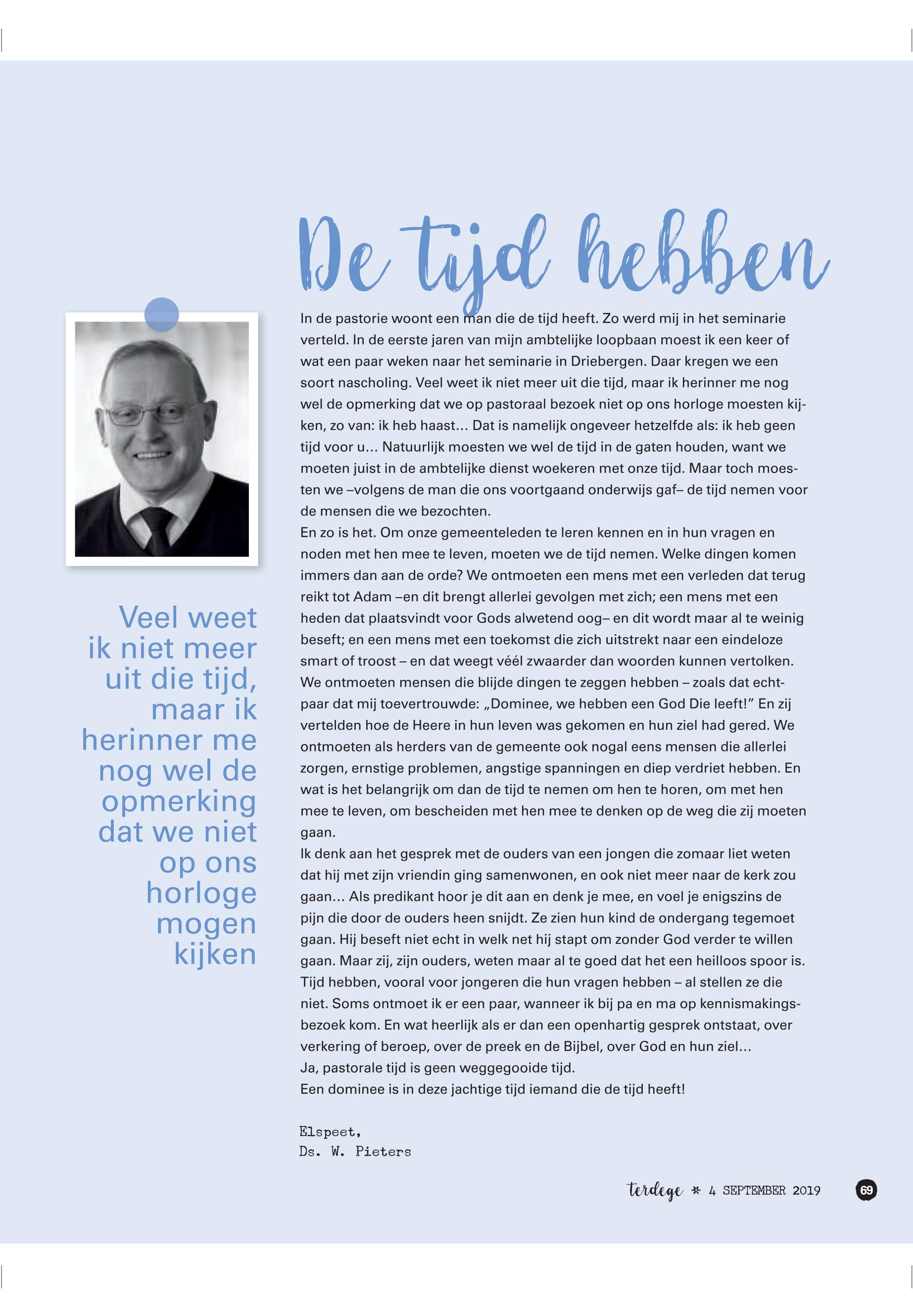 De tijd hebben

Veel weet ik niet meer uit die tijd, maar ik herinner me nog wel de opmerking dat we niet op ons horloge mogen kijken

In de pastorie woont een man die de tijd heeft. Zo werd mij in het seminarie verteld. In de eerste jaren van mijn ambtelijke loopbaan moest ik een keer of wat een paar weken naar het seminarie in Driebergen. Daar kregen we een soort nascholing. Veel weet ik niet meer uit die tijd, maar ik herinner me nog wel de opmerking dat we op pastoraal bezoek niet op ons horloge moesten kijken, zo van: ik heb haast… Dat is namelijk ongeveer hetzelfde als: ik heb geen tijd voor u… Natuurlijk moesten we wel de tijd in de gaten houden, want we moeten juist in de ambtelijke dienst woekeren met onze tijd. Maar toch moesten we –volgens de man die ons voortgaand onderwijs gaf– de tijd nemen voor de mensen die we bezochten.
En zo is het. Om onze gemeenteleden te leren kennen en in hun vragen en noden met hen mee te leven, moeten we de tijd nemen. Welke dingen komen immers dan aan de orde? We ontmoeten een mens met een verleden dat terug reikt tot Adam –en dit brengt allerlei gevolgen met zich; een mens met een heden dat plaatsvindt voor Gods alwetend oog– en dit wordt maar al te weinig beseft; en een mens met een toekomst die zich uitstrekt naar een eindeloze smart of troost – en dat weegt véél zwaarder dan woorden kunnen vertolken. We ontmoeten mensen die blijde dingen te zeggen hebben – zoals dat echtpaar dat mij toevertrouwde: „Dominee, we hebben een God Die leeft!” En zij vertelden hoe de Heere in hun leven was gekomen en hun ziel had gered. We ontmoeten als herders van de gemeente ook nogal eens mensen die allerlei zorgen, ernstige problemen, angstige spanningen en diep verdriet hebben. En wat is het belangrijk om dan de tijd te nemen om hen te horen, om met hen mee te leven, om bescheiden met hen mee te denken op de weg die zij moeten gaan.
Ik denk aan het gesprek met de ouders van een jongen die zomaar liet weten dat hij met zijn vriendin ging samenwonen, en ook niet meer naar de kerk zou gaan… Als predikant hoor je dit aan en denk je mee, en voel je enigszins de pijn die door de ouders heen snijdt. Ze zien hun kind de ondergang tegemoet gaan. Hij beseft niet echt in welk net hij stapt om zonder God verder te willen gaan. Maar zij, zijn ouders, weten maar al te goed dat het een heilloos spoor is.
Tijd hebben, vooral voor jongeren die hun vragen hebben – al stellen ze die niet. Soms ontmoet ik er een paar, wanneer ik bij pa en ma op kennismakingsbezoek kom. En wat heerlijk als er dan een openhartig gesprek ontstaat, over verkering of beroep, over de preek en de Bijbel, over God en hun ziel…
Ja, pastorale tijd is geen weggegooide tijd.
Een dominee is in deze jachtige tijd iemand die de tijd heeft!

Elspeet,
Ds. W. Pieters

terdege * 4 SEPTEMBER 2019 69